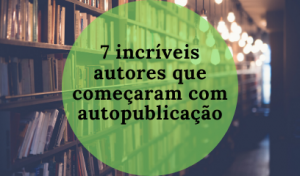 7 incríveis autores que começaram com autopublicação